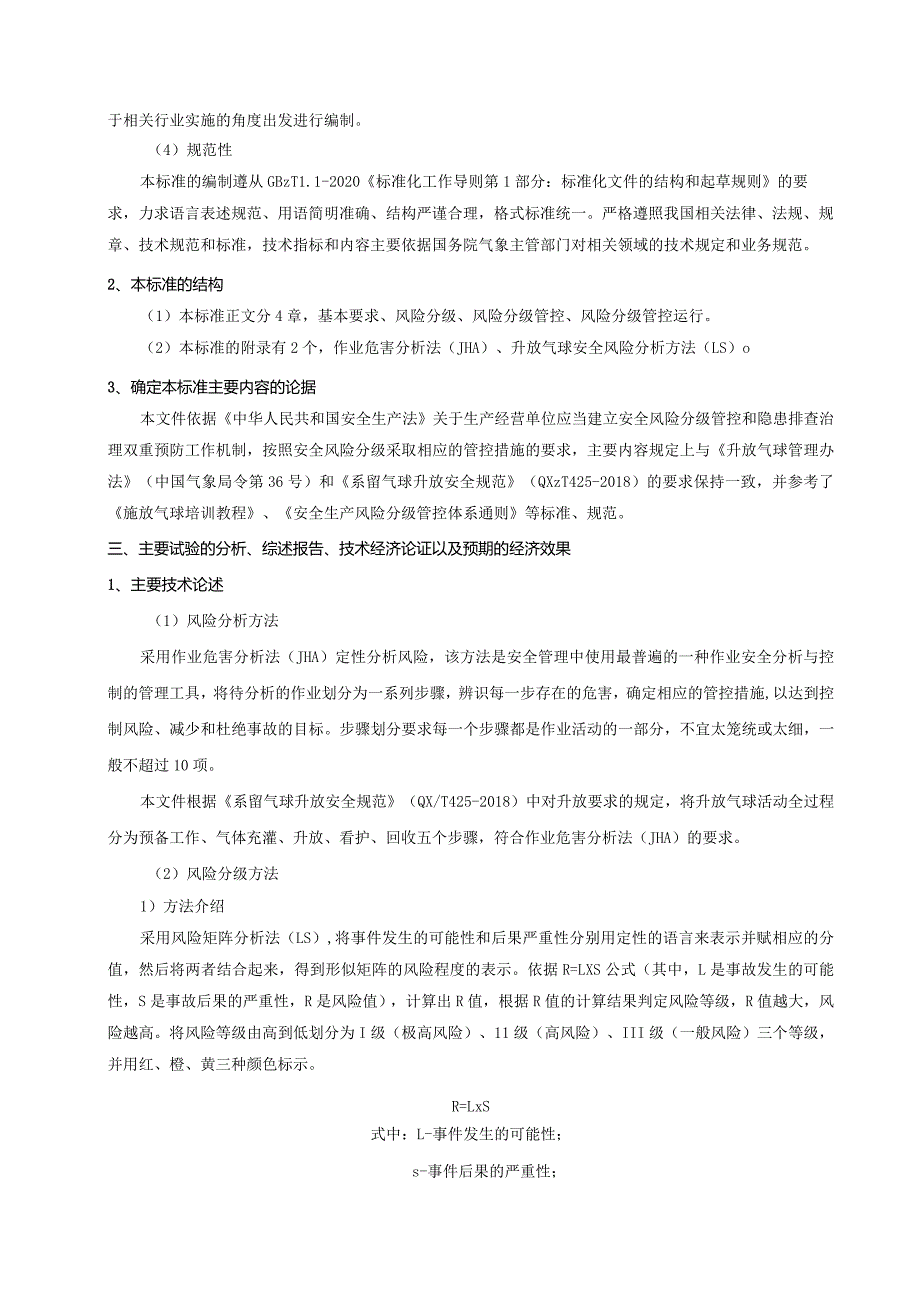 于相关行业实施的角度出发进行编制。

（4）规范性

本标准的编制遵从GBzT1.1-2020《标准化工作导则第1部分：标准化文件的结构和起草规则》的要求，力求语言表述规范、用语简明准确、结构严谨合理，格式标准统一。严格遵照我国相关法律、法规、规章、技术规范和标准，技术指标和内容主要依据国务院气象主管部门对相关领域的技术规定和业务规范。

2、本标准的结构

（1）本标准正文分4章，基本要求、风险分级、风险分级管控、风险分级管控运行。

（2）本标准的附录有2个，作业危害分析法（JHA）、升放气球安全风险分析方法（LS）o

3、确定本标准主要内容的论据

本文件依据《中华人民共和国安全生产法》关于生产经营单位应当建立安全风险分级管控和隐患排查治理双重预防工作机制，按照安全风险分级采取相应的管控措施的要求，主要内容规定上与《升放气球管理办法》（中国气象局令第36号）和《系留气球升放安全规范》（QXzT425-2018）的要求保持一致，并参考了《施放气球培训教程》、《安全生产风险分级管控体系通则》等标准、规范。

三、主要试验的分析、综述报告、技术经济论证以及预期的经济效果

1、主要技术论述

（1）风险分析方法

采用作业危害分析法（JHA）定性分析风险，该方法是安全管理中使用最普遍的一种作业安全分析与控制的管理工具，将待分析的作业划分为一系列步骤，辨识每一步存在的危害，确定相应的管控措施，以达到控制风险、减少和杜绝事故的目标。步骤划分要求每一个步骤都是作业活动的一部分，不宜太笼统或太细，一般不超过10项。

本文件根据《系留气球升放安全规范》（QX/T425-2018）中对升放要求的规定，将升放气球活动全过程分为预备工作、气体充灌、升放、看护、回收五个步骤，符合作业危害分析法（JHA）的要求。

（2）风险分级方法

1）方法介绍

采用风险矩阵分析法（LS），将事件发生的可能性和后果严重性分别用定性的语言来表示并赋相应的分值，然后将两者结合起来，得到形似矩阵的风险程度的表示。依据R=LXS公式（其中，L是事故发生的可能性，S是事故后果的严重性，R是风险值），计算出R值，根据R值的计算结果判定风险等级，R值越大，风险越高。将风险等级由高到低划分为I级（极高风险）、11级（高风险）、III级（一般风险）三个等级，并用红、橙、黄三种颜色标示。

R=LxS

式中：L-事件发生的可能性；

s-事件后果的严重性；